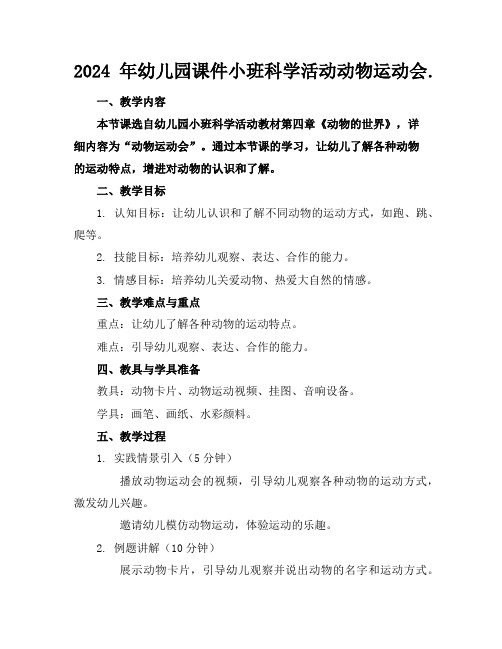 2024 年幼儿园课件小班科学活动动物运动会.

一、教学内容

本节课选自幼儿园小班科学活动教材第四章《动物的世界》，详细内容为“动物运动会”。通过本节课的学习，让幼儿了解各种动物的运动特点，增进对动物的认识和了解。

二、教学目标

1. 认知目标：让幼儿认识和了解不同动物的运动方式，如跑、跳、爬等。

2. 技能目标：培养幼儿观察、表达、合作的能力。

3. 情感目标：培养幼儿关爱动物、热爱大自然的情感。

三、教学难点与重点

重点：让幼儿了解各种动物的运动特点。

难点：引导幼儿观察、表达、合作的能力。

四、教具与学具准备

教具：动物卡片、动物运动视频、挂图、音响设备。

学具：画笔、画纸、水彩颜料。

五、教学过程

1. 实践情景引入（5 分钟）

播放动物运动会的视频，引导幼儿观察各种动物的运动方式，激发幼儿兴趣。

邀请幼儿模仿动物运动，体验运动的乐趣。

2. 例题讲解（10 分钟）

展示动物卡片，引导幼儿观察并说出动物的名字和运动方式。